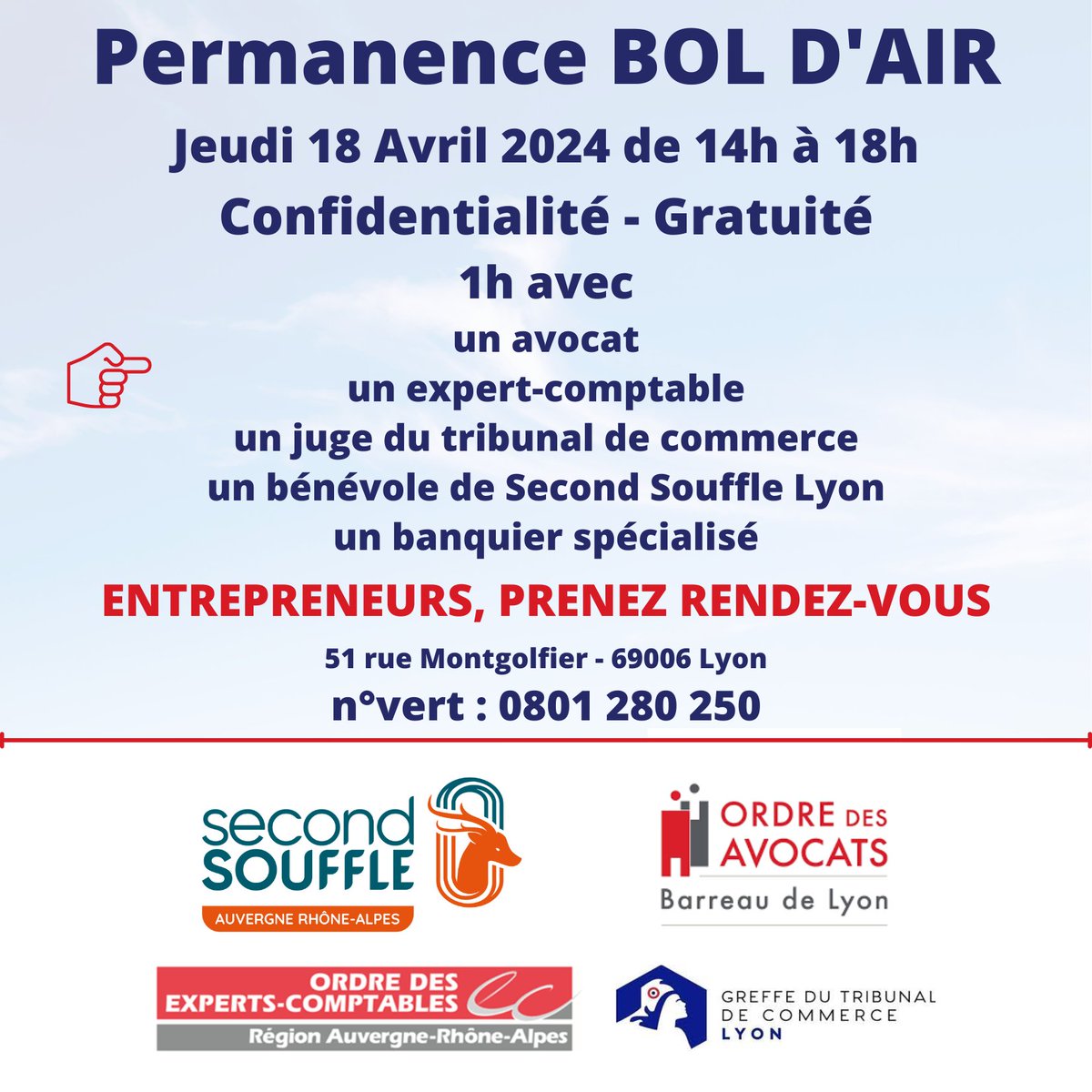 Permanence BOL D'AIR

Jeudi 18 Avril 2024 de 14h à 18h

Confidentialité - Gratuité

1h avec

un avocat
un expert-comptable
un juge du tribunal de commerce
un bénévole de Second Souffle Lyon
un banquier spécialisé

ENTREPRENEURS, PRENEZ RENDEZ-VOUS

51 rue Montgolfier - 69006 Lyon

n°vert : 0801 280 250

second
SOUFFLE
AUVERGNE RHÔNE-ALPES

ORDRE DES
AVOCATS
Barreau de Lyon

ORDRE DES
EXPERTS-COMPTABLES
Région Auvergne-Rhône-Alpes

GREFFE DU TRIBUNAL
DE COMMERCE
LYON